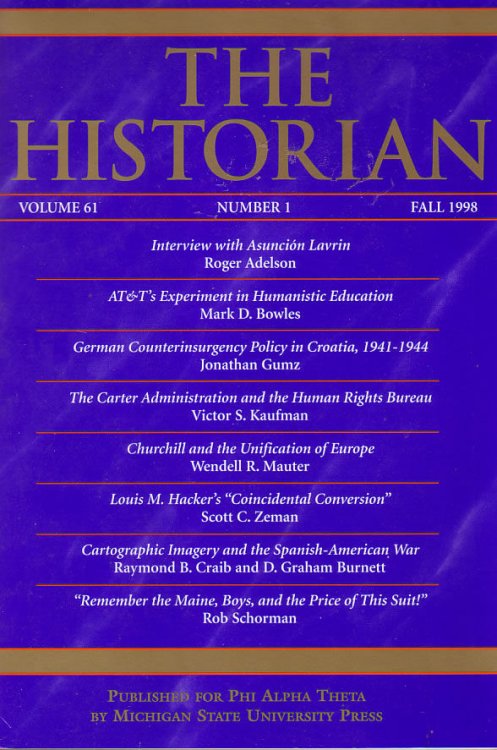 THE HISTORIAN

VOLUME 61 NUMBER 1 FALL 1998

Interview with Asunción Lavrin
Roger Adelson

AT&T's Experiment in Humanistic Education
Mark D. Bowles

German Counterinsurgency Policy in Croatia, 1941-1944
Jonathan Gumz

The Carter Administration and the Human Rights Bureau
Victor S. Kaufman

Churchill and the Unification of Europe
Wendell R. Mauter

Louis M. Hacker's "Coincidental Conversion"
Scott C. Zeman

Cartographic Imagery and the Spanish-American War
Raymond B. Craib and D. Graham Burnett

"Remember the Maine, Boys, and the Price of This Suit!"
Rob Schorman

PUBLISHED FOR PHI ALPHA THETA
BY MICHIGAN STATE UNIVERSITY PRESS